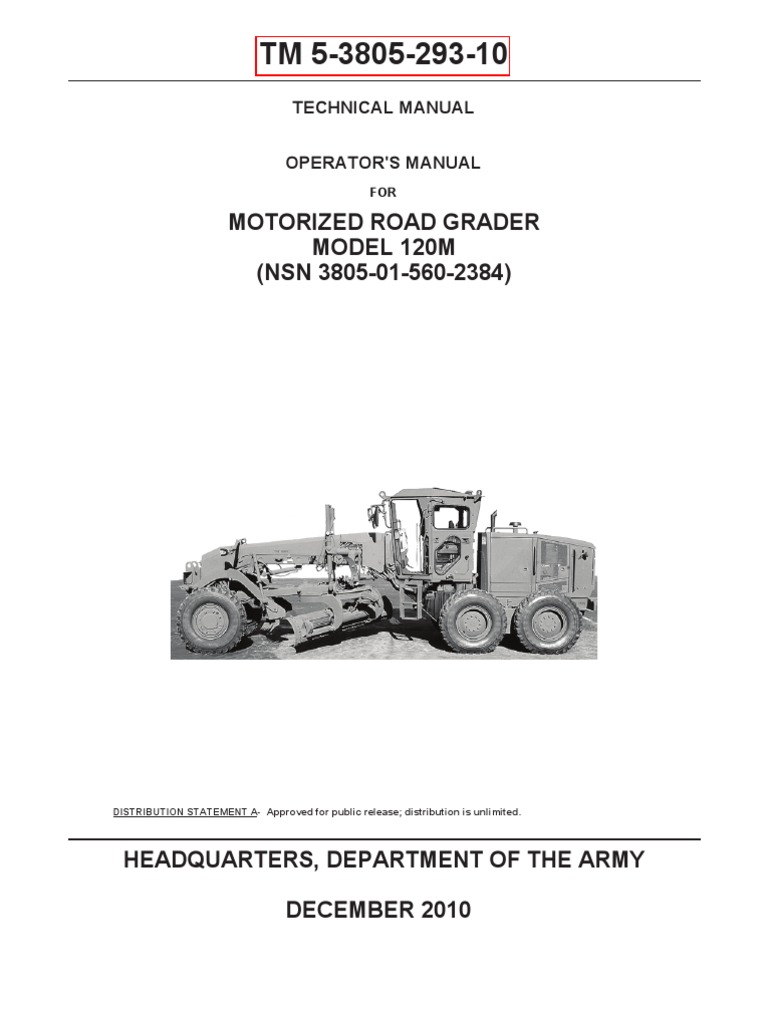 TM 5-3805-293-10

TECHNICAL MANUAL

OPERATOR'S MANUAL

FOR

MOTORIZED ROAD GRADER
MODEL 120M
(NSN 3805-01-560-2384)

DISTRIBUTION STATEMENT A- Approved for public release; distribution is unlimited.

HEADQUARTERS, DEPARTMENT OF THE ARMY

DECEMBER 2010